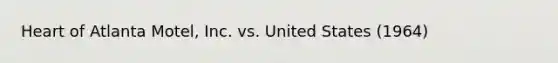 Heart of Atlanta Motel, Inc. vs. United States (1964)